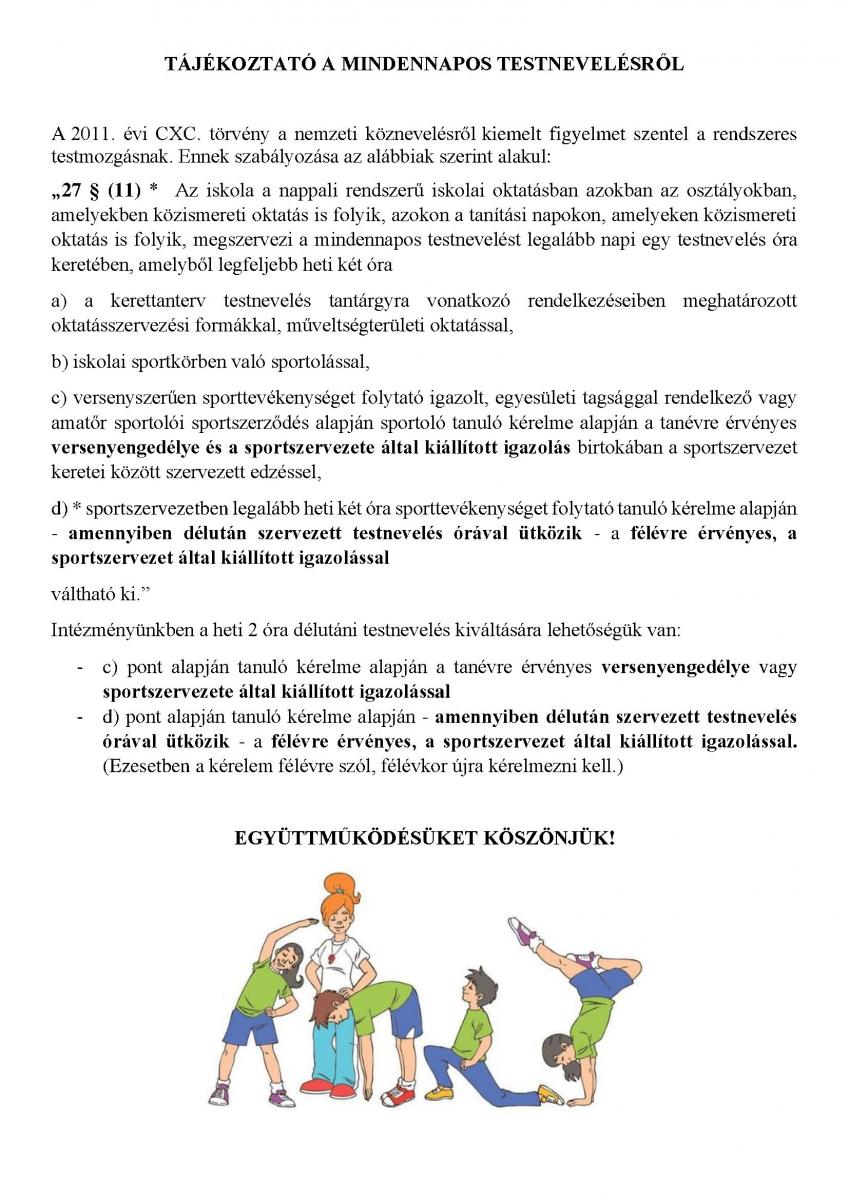 TÁJÉKOZTATÓ A MINDENNAPOS TESTNEVELÉSRŐL

A 2011. évi CXC. törvény a nemzeti köznevelésről kiemelt figyelmet szentel a rendszeres testmozgásnak. Ennek szabályozása az alábbiak szerint alakul:

„27 § (11) * Az iskola a nappali rendszerű iskolai oktatásban azokban az osztályokban, amelyekben közismereti oktatás is folyik, azokon a tanítási napokon, amelyeken közismereti oktatás is folyik, megszervezi a mindennapos testnevelést legalább napi egy testnevelés óra keretében, amelyből legfeljebb heti két óra

a) a kerettanterv testnevelés tantárgyra vonatkozó rendelkezéseiben meghatározott oktatásszervezési formákkal, műveltségterületi oktatással,

b) iskolai sportkörben való sportolással,

c) versenyszerűen sporttevékenységet folytató igazolt, egyesületi tagsággal rendelkező vagy amatőr sportolói sportszerződés alapján sportoló tanuló kérelme alapján a tanévre érvényes versenyengedélye és a sportszervezete által kiállított igazolás birtokában a sportszervezet keretei között szervezett edzéssel,

d) * sportszervezetben legalább heti két óra sporttevékenységet folytató tanuló kérelme alapján - amennyiben délután szervezett testnevelés órával ütközik - a félévre érvényes, a sportszervezet által kiállított igazolással

váltható ki.”

Intézményünkben a heti 2 óra délutáni testnevelés kiváltására lehetőségük van:

- c) pont alapján tanuló kérelme alapján a tanévre érvényes versenyengedélye vagy sportszervezete által kiállított igazolással
- d) pont alapján tanuló kérelme alapján - amennyiben délután szervezett testnevelés órával ütközik - a félévre érvényes, a sportszervezet által kiállított igazolással. (Ezesetben a kérelem félévre szól, félévkor újra kérelmezni kell.)

EGYÜTTMŰKÖDÉSÜKET KÖSZÖNJÜK!